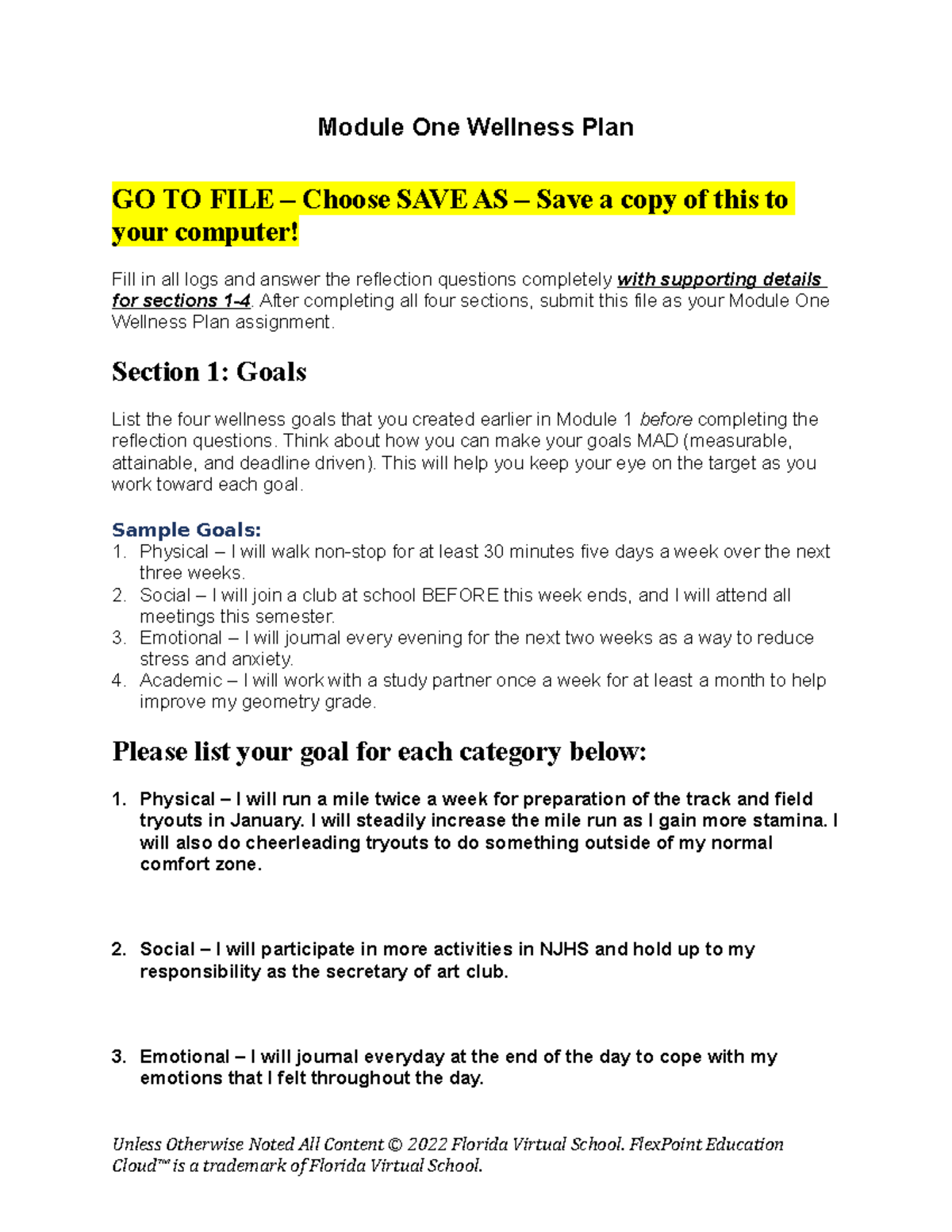 Module One Wellness Plan

GO TO FILE – Choose SAVE AS – Save a copy of this to your computer!

Fill in all logs and answer the reflection questions completely with supporting details for sections 1-4. After completing all four sections, submit this file as your Module One Wellness Plan assignment.

Section 1: Goals

List the four wellness goals that you created earlier in Module 1 before completing the reflection questions. Think about how you can make your goals MAD (measurable, attainable, and deadline driven). This will help you keep your eye on the target as you work toward each goal.

Sample Goals:
1. Physical – I will walk non-stop for at least 30 minutes five days a week over the next three weeks.
2. Social – I will join a club at school BEFORE this week ends, and I will attend all meetings this semester.
3. Emotional – I will journal every evening for the next two weeks as a way to reduce stress and anxiety.
4. Academic – I will work with a study partner once a week for at least a month to help improve my geometry grade.

Please list your goal for each category below:

1. Physical – I will run a mile twice a week for preparation of the track and field tryouts in January. I will steadily increase the mile run as I gain more stamina. I will also do cheerleading tryouts to do something outside of my normal comfort zone.

2. Social – I will participate in more activities in NJHS and hold up to my responsibility as the secretary of art club.

3. Emotional – I will journal everyday at the end of the day to cope with my emotions that I felt throughout the day.

Unless Otherwise Noted All Content © 2022 Florida Virtual School. FlexPoint Education Cloud™ is a trademark of Florida Virtual School.